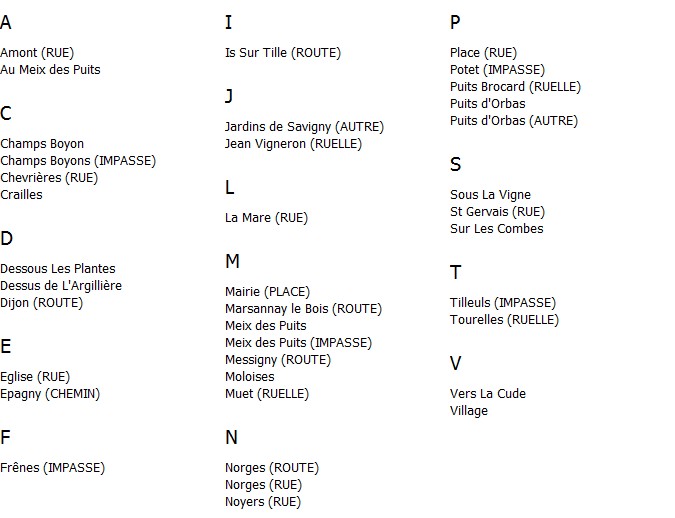 A

Amont (RUE)
Au Meix des Puits

C

Champs Boyon
Champs Boyons (IMPASSE)
Chevrières (RUE)
Crailles

D

Dessous Les Plantes
Dessus de L'Argillière
Dijon (ROUTE)

E

Eglise (RUE)
Epagny (CHEMIN)

F

Frênes (IMPASSE)

I

Is Sur Tille (ROUTE)

J

Jardins de Savigny (AUTRE)
Jean Vigneron (RUELLE)

L

La Mare (RUE)

M

Mairie (PLACE)
Marsannay le Bois (ROUTE)
Meix des Puits
Meix des Puits (IMPASSE)
Messigny (ROUTE)
Moloises
Muet (RUELLE)

N

Norges (ROUTE)
Norges (RUE)
Noyers (RUE)

P

Place (RUE)
Potet (IMPASSE)
Puits Brocard (RUELLE)
Puits d'Orbas
Puits d'Orbas (AUTRE)

S

Sous La Vigne
St Gervais (RUE)
Sur Les Combes

T

Tilleuls (IMPASSE)
Tourelles (RUELLE)

V

Vers La Cude
Village